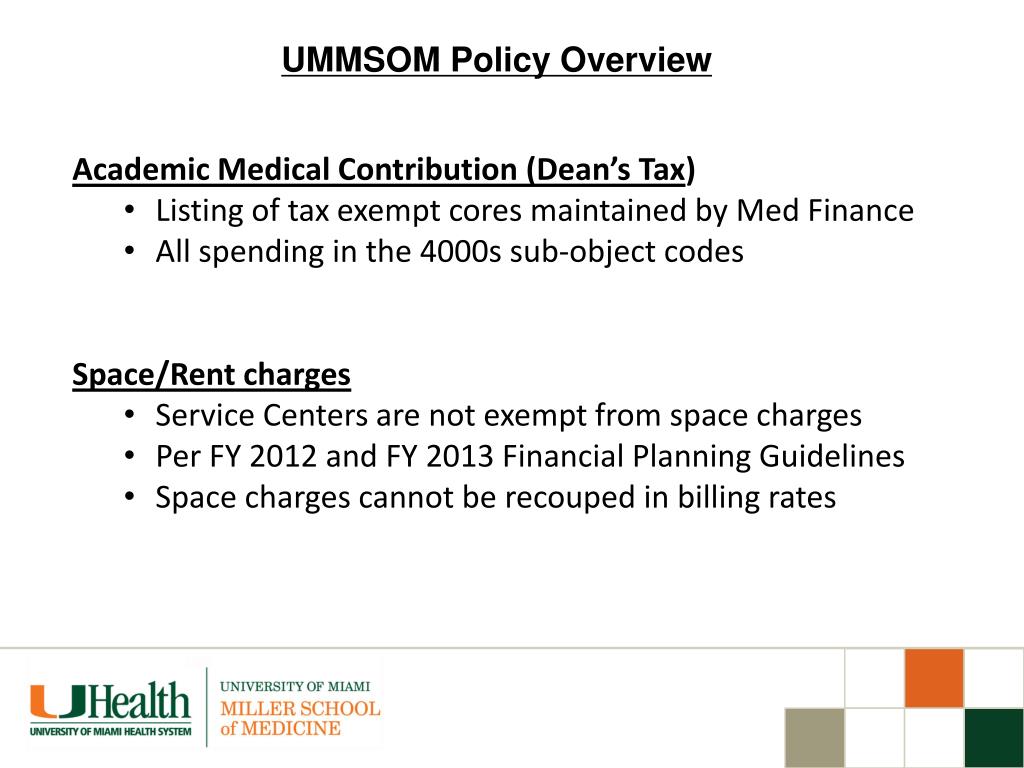 UMMSOM Policy Overview

Academic Medical Contribution (Dean's Tax)
• Listing of tax exempt cores maintained by Med Finance
• All spending in the 4000s sub-object codes

Space/Rent charges
• Service Centers are not exempt from space charges
• Per FY 2012 and FY 2013 Financial Planning Guidelines
• Space charges cannot be recouped in billing rates

UHealth
UNIVERSITY OF MIAMI HEALTH SYSTEM

UNIVERSITY OF MIAMI
MILLER SCHOOL of MEDICINE